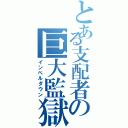 とある支配者の巨大監獄
インペルダウン